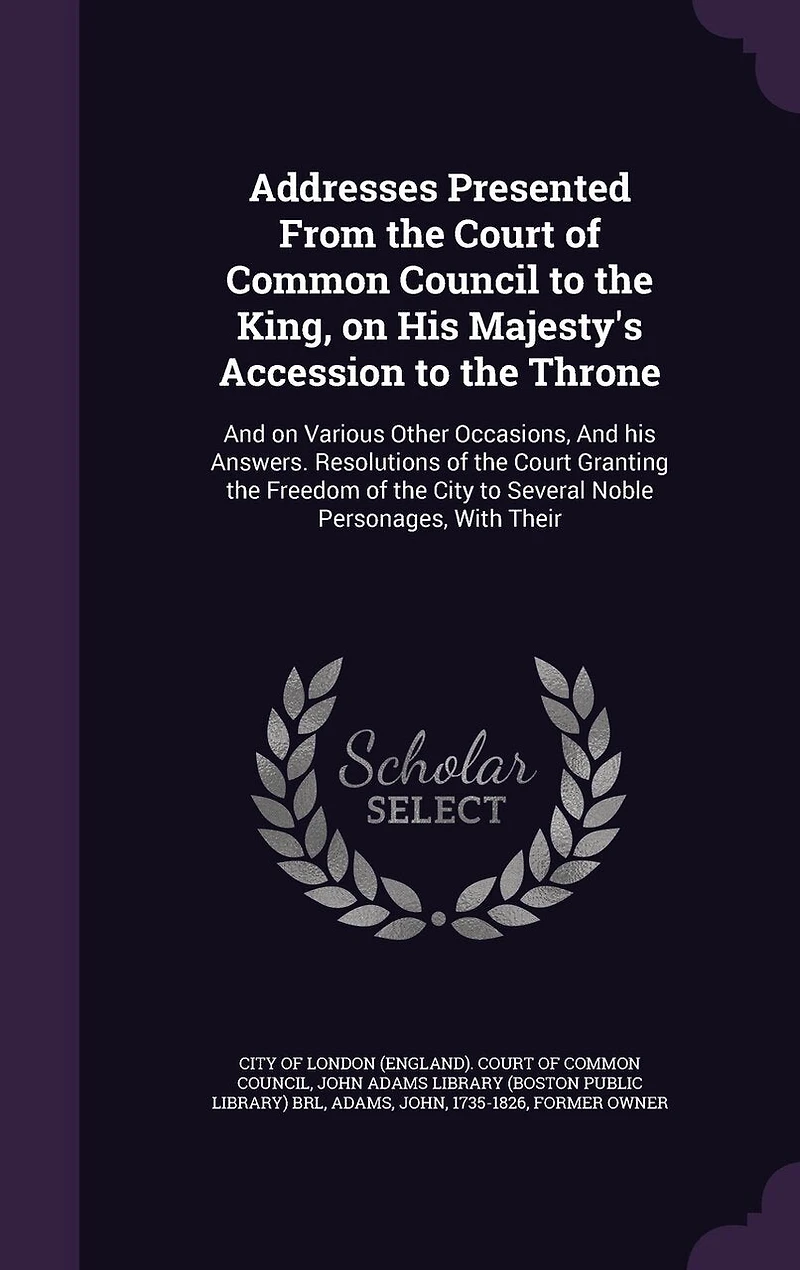 Addresses Presented From the Court of Common Council to the King, on His Majesty's Accession to the Throne

And on Various Other Occasions, And his Answers. Resolutions of the Court Granting the Freedom of the City to Several Noble Personages, With Their

Scholar
SELECT

CITY OF LONDON (ENGLAND). COURT OF COMMON COUNCIL, JOHN ADAMS LIBRARY (BOSTON PUBLIC LIBRARY) BRL, ADAMS, JOHN, 1735-1826, FORMER OWNER